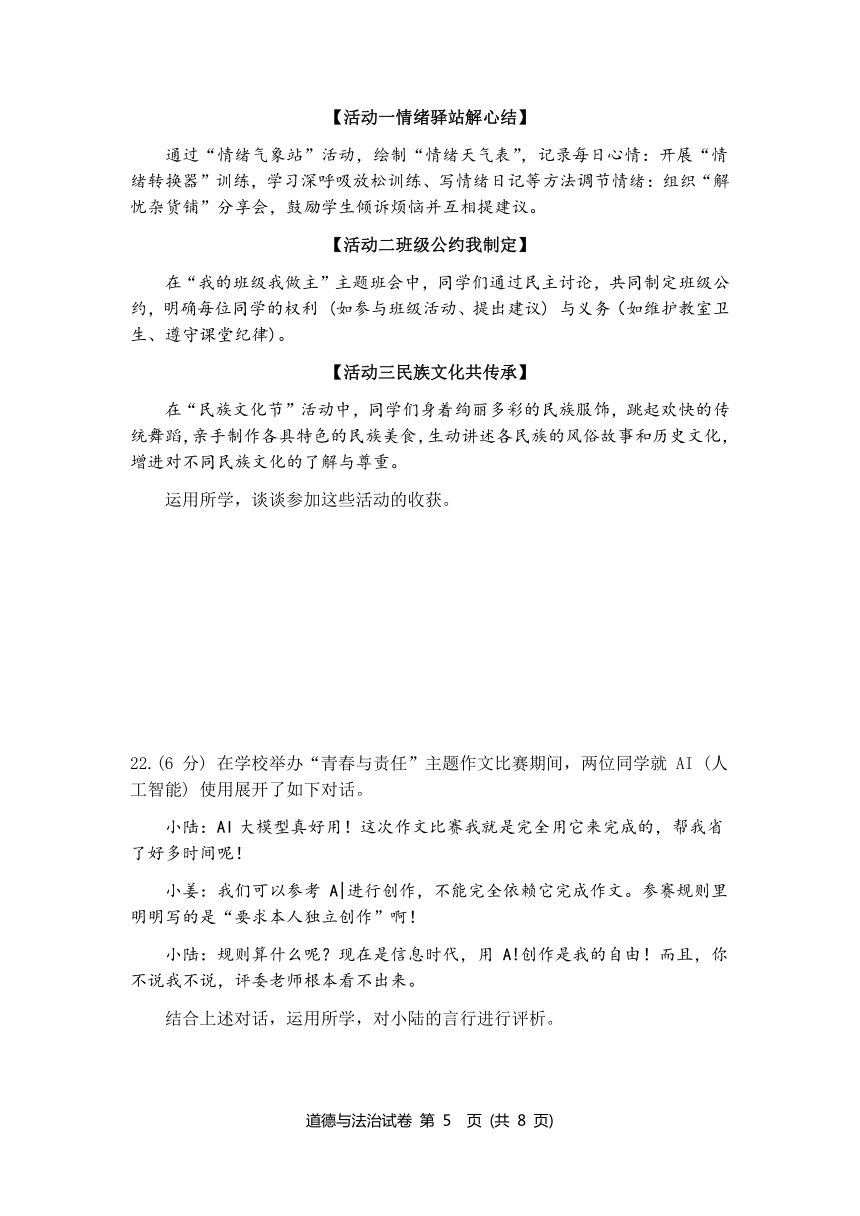 【活动一情绪驿站解心结】

通过“情绪气象站”活动，绘制“情绪天气表”，记录每日心情：开展“情绪转换器”训练，学习深呼吸放松训练、写情绪日记等方法调节情绪：组织“解忧杂货铺”分享会，鼓励学生倾诉烦恼并互相提建议。

【活动二班级公约我制定】

在“我的班级我做主”主题班会中，同学们通过民主讨论，共同制定班级公约，明确每位同学的权利（如参与班级活动、提出建议）与义务（如维护教室卫生、遵守课堂纪律）。

【活动三民族文化共传承】

在“民族文化节”活动中，同学们身着绚丽多彩的民族服饰，跳起欢快的传统舞蹈，亲手制作各具特色的民族美食，生动讲述各民族的风俗故事和历史文化，增进对不同民族文化的了解与尊重。

运用所学，谈谈参加这些活动的收获。

22.(6 分) 在学校举办“青春与责任”主题作文比赛期间，两位同学就 AI（人工智能）使用展开了如下对话。

小陆：AI 大模型真好用！这次作文比赛我就是完全用它来完成的，帮我省了好多时间呢！

小姜：我们可以参考 A|进行创作，不能完全依赖它完成作文。参赛规则里明明写的是“要求本人独立创作”啊！

小陆：规则算什么呢？现在是信息时代，用 A!创作是我的自由！而且，你不说我不说，评委老师根本看不出来。

结合上述对话，运用所学，对小陆的言行进行评析。

道德与法治试卷 第 5 页 (共 8 页)